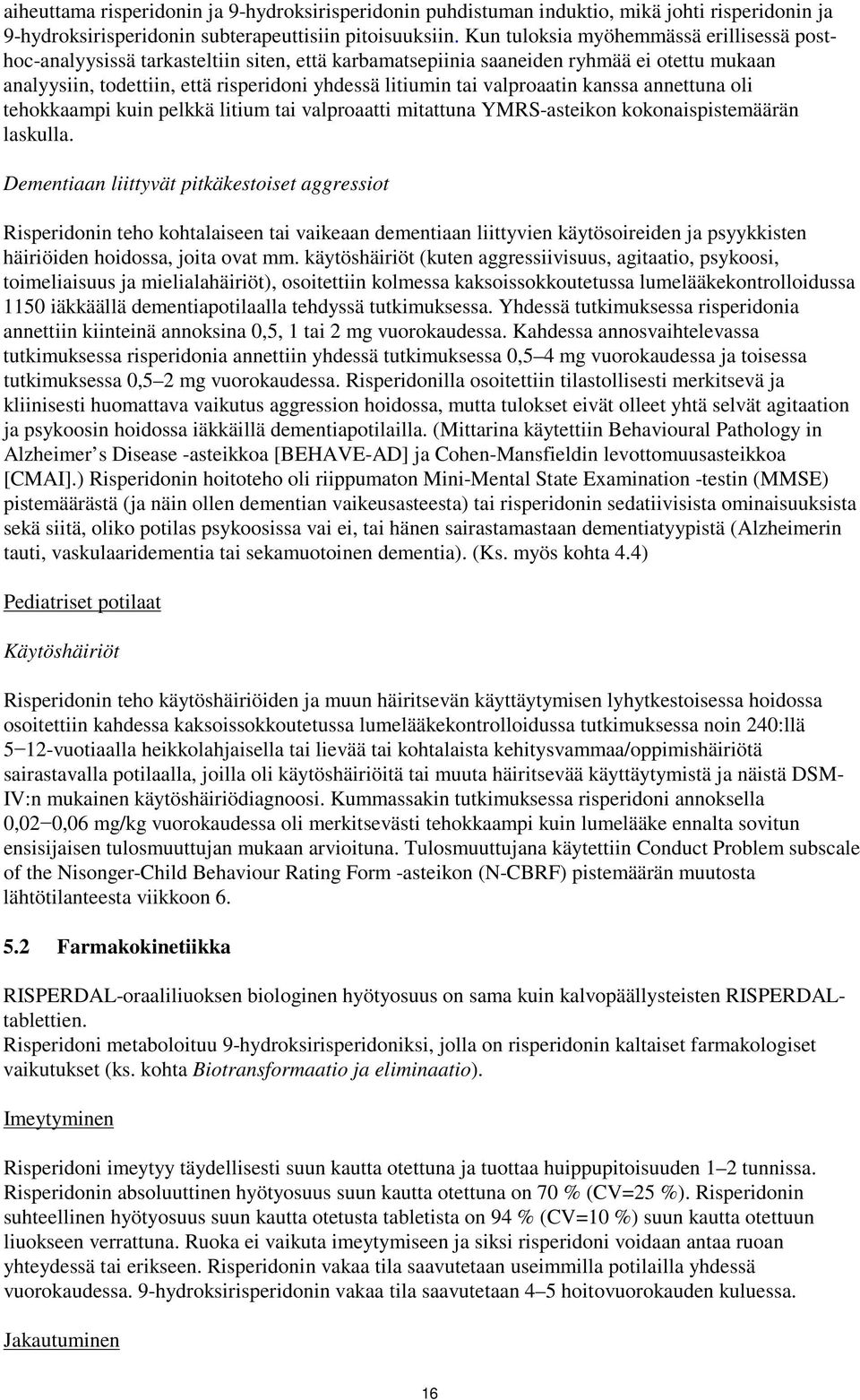 aiheuttama risperidonin ja 9-hydroksirisperidonin puhdistuman induktio, mikä johti risperidonin ja 9-hydroksirisperidonin subterapeuttisiin pitoisuuksiin. Kun tuloksia myöhemmässä erillisessä post-hoc-analyysissä tarkasteltiin siten, että karbamatsepiinia saaneiden ryhmää ei otettu mukaan analyysiin, todettiin, että risperidoni yhdessä litiumin tai valproaatin kanssa annettuna oli tehokkaampi kuin pelkkä litium tai valproaatti mitattuna YMRS-asteikon kokonaispistemäärän laskulla.

Dementiaan liittyvät pitkäkestoiset aggressiot

Risperidonin teho kohtalaiseen tai vaikeaan dementiaan liittyvien käytösoireiden ja psyykkisten häiriöiden hoidossa, joita ovat mm. käytöshäiriöt (kuten aggressiivisuus, agitaatio, psykoosi, toimeliaisuus ja mielialahäiriöt), osoitettiin kolmessa kaksoissokkoutetussa lumelääkekontrolloidussa 1150 iäkkäällä dementiapotilaalla tehdyssä tutkimuksessa. Yhdessä tutkimuksessa risperidonia annettiin kiinteinä annoksina 0,5, 1 tai 2 mg vuorokaudessa. Kahdessa annosvaihtelevassa tutkimuksessa risperidonia annettiin yhdessä tutkimuksessa 0,5–4 mg vuorokaudessa ja toisessa tutkimuksessa 0,5–2 mg vuorokaudessa. Risperidonilla osoitettiin tilastollisesti merkitsevä ja kliinisesti huomattava vaikutus aggression hoidossa, mutta tulokset eivät olleet yhtä selvät agitaation ja psykoosin hoidossa iäkkäillä dementiapotilailla. (Mittarina käytettiin Behavioural Pathology in Alzheimer’s Disease -asteikkoa [BEHAVE-AD] ja Cohen-Mansfieldin levottomuusasteikkoa [CMAI].) Risperidonin hoitoteho oli riippumaton Mini-Mental State Examination -testin (MMSE) pistemäärästä (ja näin ollen dementian vaikeusasteesta) tai risperidonin sedatiivisista ominaisuuksista sekä siitä, oliko potilas psykoosissa vai ei, tai hänen sairastamastaan dementiatyypistä (Alzheimerin tauti, vaskulaaridementia tai sekamuotoinen dementia). (Ks. myös kohta 4.4)

Pediatriset potilaat

Käytöshäiriöt

Risperidonin teho käytöshäiriöiden ja muun häiritsevän käyttäytymisen lyhytkestoisessa hoidossa osoitettiin kahdessa kaksoissokkoutetussa lumelääkekontrolloidussa tutkimuksessa noin 240:llä 5−12-vuotiaalla heikkolahjaisella tai lievää tai kohtalaista kehitysvammaa/oppimishäiriötä sairastavalla potilaalla, joilla oli käytöshäiriöitä tai muuta häiritsevää käyttäytymistä ja näistä DSM-IV:n mukainen käytöshäiriödiagnoosi. Kummassakin tutkimuksessa risperidoni annoksella 0,02−0,06 mg/kg vuorokaudessa oli merkitsevästi tehokkaampi kuin lumelääke ennalta sovitun ensisijaisen tulosmuuttujan mukaan arvioituna. Tulosmuuttujana käytettiin Conduct Problem subscale of the Nisonger-Child Behaviour Rating Form -asteikon (N-CBRF) pistemäärän muutosta lähtötilanteesta viikkoon 6.

5.2 Farmakokinetiikka

RISPERDAL-oraaliliuoksen biologinen hyötyosuus on sama kuin kalvopäällysteisten RISPERDAL-tablettien.
Risperidoni metaboloituu 9-hydroksirisperidoniksi, jolla on risperidonin kaltaiset farmakologiset vaikutukset (ks. kohta Biotransformaatio ja eliminaatio).

Imeytyminen

Risperidoni imeytyy täydellisesti suun kautta otettuna ja tuottaa huippupitoisuuden 1–2 tunnissa. Risperidonin absoluuttinen hyötyosuus suun kautta otettuna on 70 % (CV=25 %). Risperidonin suhteellinen hyötyosuus suun kautta otetusta tabletista on 94 % (CV=10 %) suun kautta otettuun liuokseen verrattuna. Ruoka ei vaikuta imeytymiseen ja siksi risperidoni voidaan antaa ruoan yhteydessä tai erikseen. Risperidonin vakaa tila saavutetaan useimmilla potilailla yhdessä vuorokaudessa. 9-hydroksirisperidonin vakaa tila saavutetaan 4–5 hoitovuorokauden kuluessa.

Jakautuminen

16